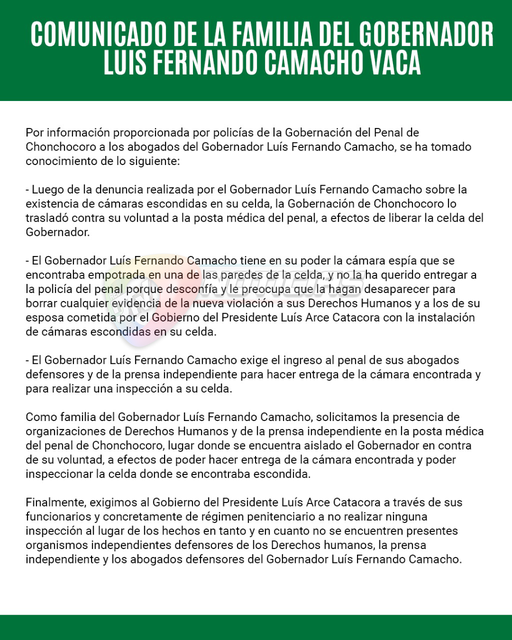 COMUNICADO DE LA FAMILIA DEL GOBERNADOR LUIS FERNANDO CAMACHO VACA

Por información proporcionada por policías de la Gobernación del Penal de Chonchocoro a los abogados del Gobernador Luís Fernando Camacho, se ha tomado conocimiento de lo siguiente:

- Luego de la denuncia realizada por el Gobernador Luís Fernando Camacho sobre la existencia de cámaras escondidas en su celda, la Gobernación de Chonchocoro lo trasladó contra su voluntad a la posta médica del penal, a efectos de liberar la celda del Gobernador.

- El Gobernador Luís Fernando Camacho tiene en su poder la cámara espía que se encontraba empotrada en una de las paredes de la celda, y no la ha querido entregar a la policía del penal porque desconfía y le preocupa que la hagan desaparecer para borrar cualquier evidencia de la nueva violación a sus Derechos Humanos y a los de su esposa cometida por el Gobierno del Presidente Luís Arce Catacora con la instalación de cámaras escondidas en su celda.

- El Gobernador Luís Fernando Camacho exige el ingreso al penal de sus abogados defensores y de la prensa independiente para hacer entrega de la cámara encontrada y para realizar una inspección a su celda.

Como familia del Gobernador Luís Fernando Camacho, solicitamos la presencia de organizaciones de Derechos Humanos y de la prensa independiente en la posta médica del penal de Chonchocoro, lugar donde se encuentra aislado el Gobernador en contra de su voluntad, a efectos de poder hacer entrega de la cámara encontrada y poder inspeccionar la celda donde se encontraba escondida.

Finalmente, exigimos al Gobierno del Presidente Luís Arce Catacora a través de sus funcionarios y concretamente de régimen penitenciario a no realizar ninguna inspección al lugar de los hechos en tanto y en cuanto no se encuentren presentes organismos independientes defensores de los Derechos humanos, la prensa independiente y los abogados defensores del Gobernador Luís Fernando Camacho.